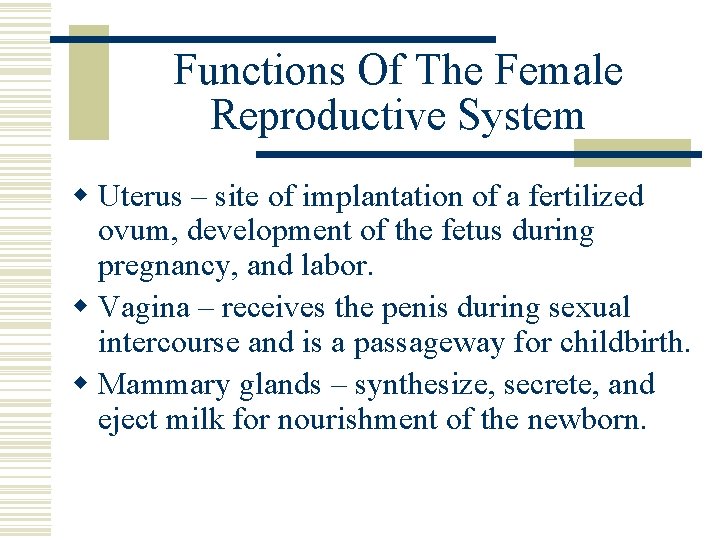 Functions Of The Female Reproductive System

• Uterus – site of implantation of a fertilized ovum, development of the fetus during pregnancy, and labor.
• Vagina – receives the penis during sexual intercourse and is a passageway for childbirth.
• Mammary glands – synthesize, secrete, and eject milk for nourishment of the newborn.